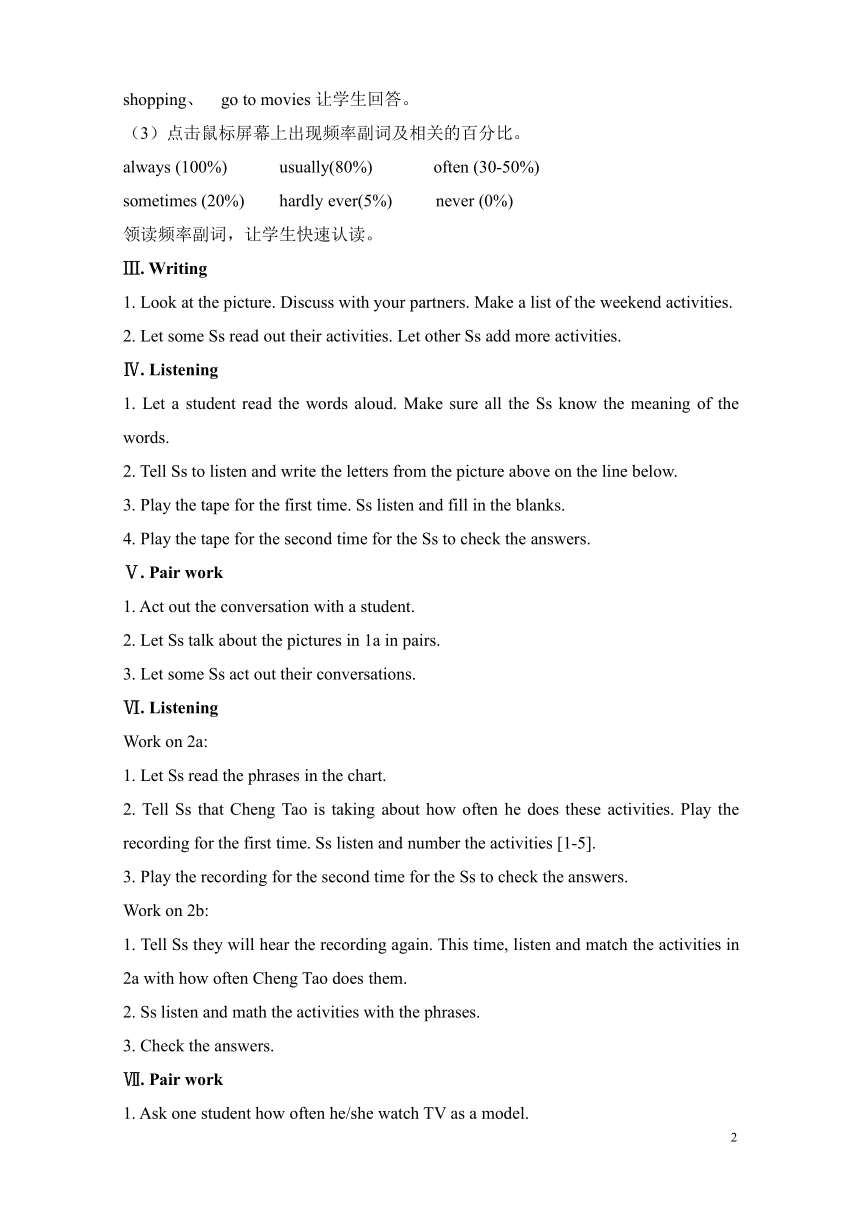 shopping、 go to movies 让学生回答。

（3）点击鼠标屏幕上出现频率副词及相关的百分比。

always (100%) usually(80%) often (30-50%)

sometimes (20%) hardly ever(5%) never (0%)

领读频率副词，让学生快速认读。

Ⅲ. Writing

1. Look at the picture. Discuss with your partners. Make a list of the weekend activities.

2. Let some Ss read out their activities. Let other Ss add more activities.

Ⅳ. Listening

1. Let a student read the words aloud. Make sure all the Ss know the meaning of the words.

2. Tell Ss to listen and write the letters from the picture above on the line below.

3. Play the tape for the first time. Ss listen and fill in the blanks.

4. Play the tape for the second time for the Ss to check the answers.

Ⅴ. Pair work

1. Act out the conversation with a student.

2. Let Ss talk about the pictures in 1a in pairs.

3. Let some Ss act out their conversations.

Ⅵ. Listening

Work on 2a:

1. Let Ss read the phrases in the chart.

2. Tell Ss that Cheng Tao is taking about how often he does these activities. Play the recording for the first time. Ss listen and number the activities [1-5].

3. Play the recording for the second time for the Ss to check the answers.

Work on 2b:

1. Tell Ss they will hear the recording again. This time, listen and match the activities in 2a with how often Cheng Tao does them.

2. Ss listen and math the activities with the phrases.

3. Check the answers.

Ⅶ. Pair work

1. Ask one student how often he/she watch TV as a model.

2